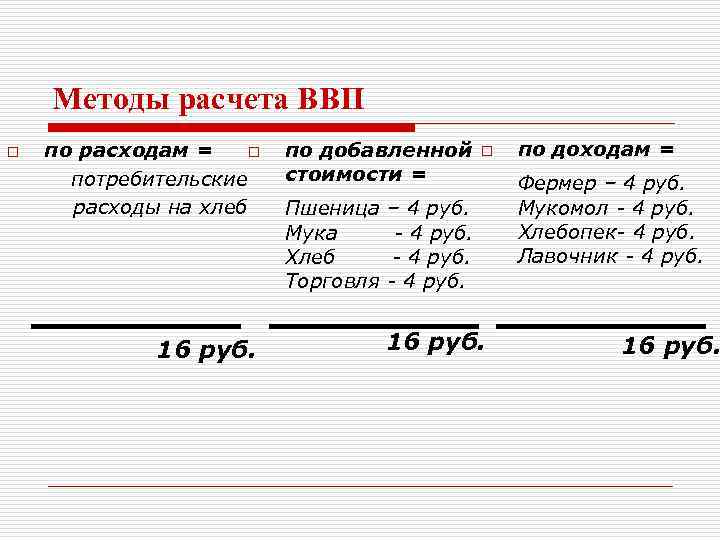 Методы расчета ВВП

по расходам = потребительские расходы на хлеб

16 руб.

по добавленной стоимости =

Пшеница – 4 руб.
Мука - 4 руб.
Хлеб - 4 руб.
Торговля - 4 руб.

16 руб.

по доходам =

Фермер – 4 руб.
Мукомол - 4 руб.
Хлебопек- 4 руб.
Лавочник - 4 руб.

16 руб.